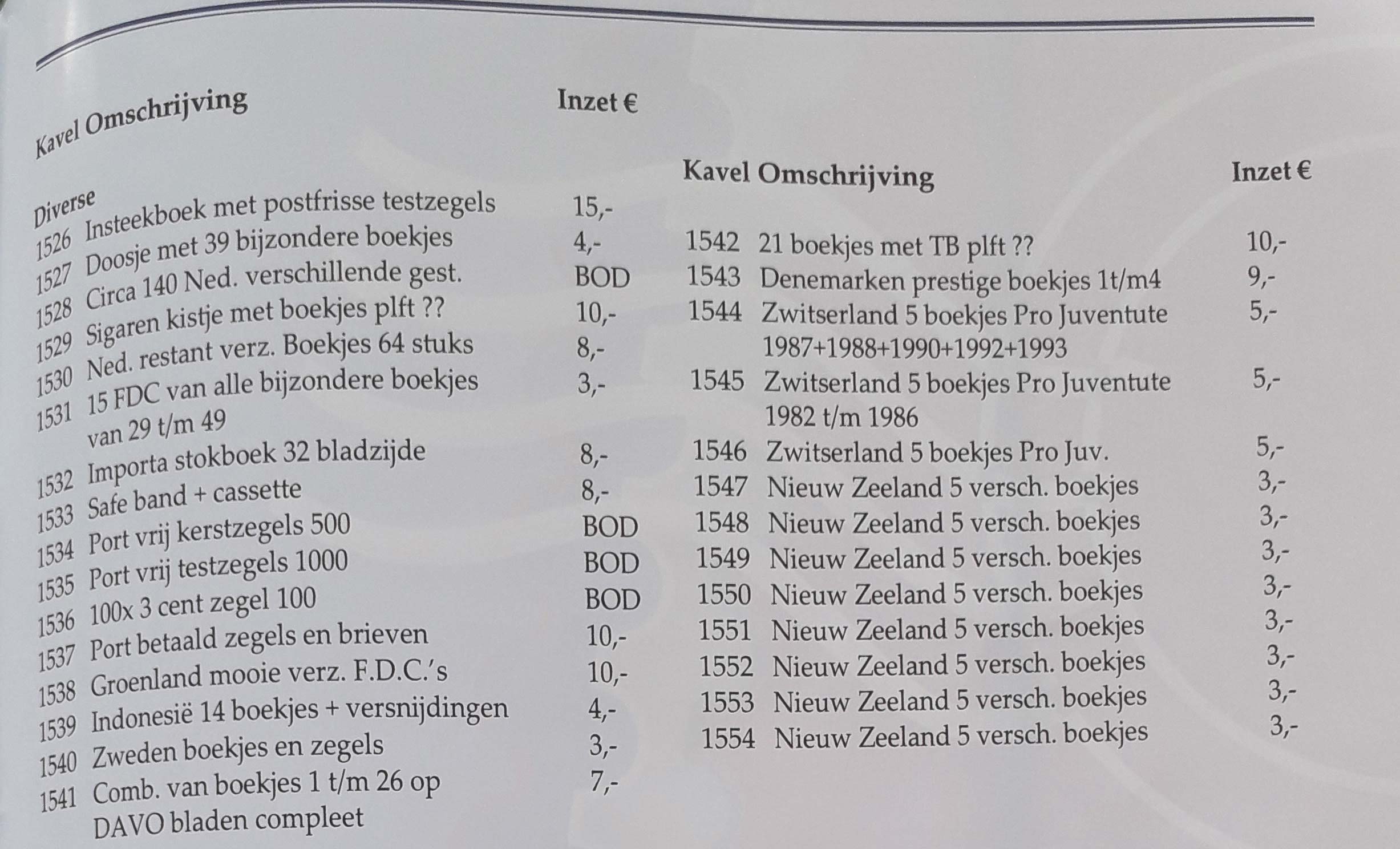 Kavel Omschrijving Inzet €

Diverse

1526 Insteekboek met postfrisse testzegels 15,-
1527 Doosje met 39 bijzondere boekjes 4,-
1528 Circa 140 Ned. verschillende gest. BOD
1529 Sigaren kistje met boekjes plft ?? 10,-
1530 Ned. restant verz. Boekjes 64 stuks 8,-
1531 15 FDC van alle bijzondere boekjes van 29 t/m 49 3,-
1532 Importa stokboek 32 bladzijde 8,-
1533 Safe band + cassette 8,-
1534 Port vrij kerstzegels 500 BOD
1535 Port vrij testzegels 1000 BOD
1536 100x 3 cent zegel 100 BOD
1537 Port betaald zegels en brieven 10,-
1538 Groenland mooie verz. F.D.C.'s 10,-
1539 Indonesië 14 boekjes + versnijdingen 4,-
1540 Zweden boekjes en zegels 3,-
1541 Comb. van boekjes 1 t/m 26 op DAVO bladen compleet 7,-

Kavel Omschrijving Inzet €

1542 21 boekjes met TB plft ?? 10,-
1543 Denemarken prestige boekjes 1t/m4 9,-
1544 Zwitserland 5 boekjes Pro Juventute 1987+1988+1990+1992+1993 5,-
1545 Zwitserland 5 boekjes Pro Juventute 1982 t/m 1986 5,-
1546 Zwitserland 5 boekjes Pro Juv. 5,-
1547 Nieuw Zeeland 5 versch. boekjes 3,-
1548 Nieuw Zeeland 5 versch. boekjes 3,-
1549 Nieuw Zeeland 5 versch. boekjes 3,-
1550 Nieuw Zeeland 5 versch. boekjes 3,-
1551 Nieuw Zeeland 5 versch. boekjes 3,-
1552 Nieuw Zeeland 5 versch. boekjes 3,-
1553 Nieuw Zeeland 5 versch. boekjes 3,-
1554 Nieuw Zeeland 5 versch. boekjes 3,-